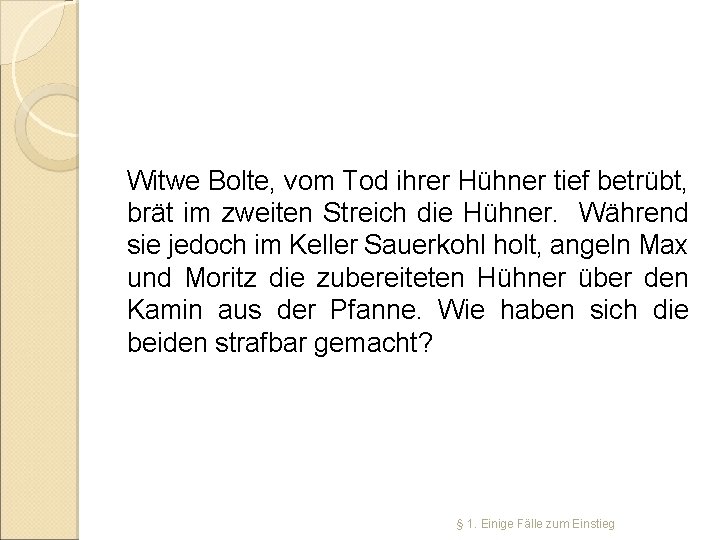 Witwe Bolte, vom Tod ihrer Hühner tief betrübt, brät im zweiten Streich die Hühner. Während sie jedoch im Keller Sauerkohl holt, angeln Max und Moritz die zubereiteten Hühner über den Kamin aus der Pfanne. Wie haben sich die beiden strafbar gemacht?

§ 1. Einige Fälle zum Einstieg